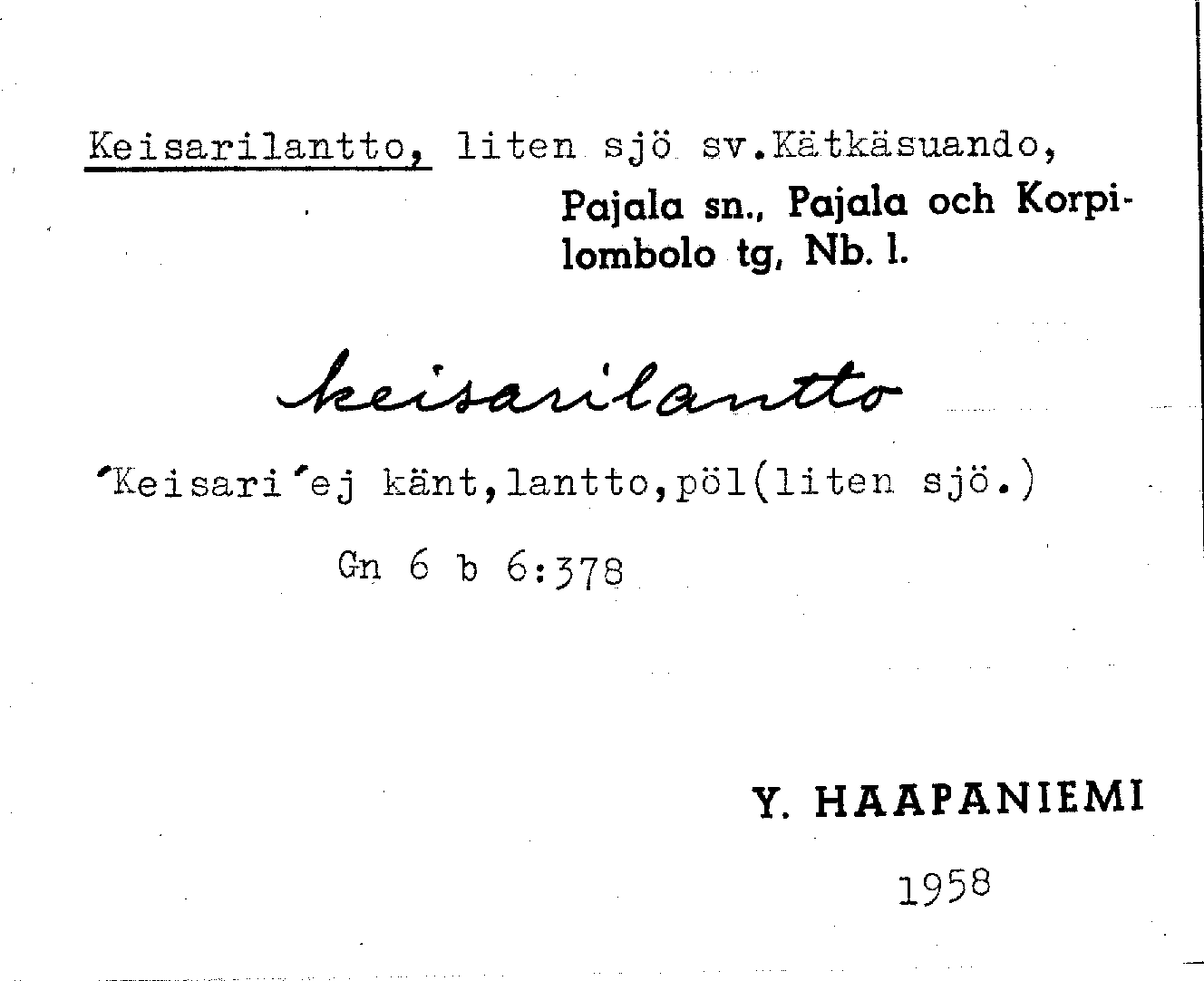 Keisarilantto, liten sjö sv.Kätkäsuando,

Pajala sn., Pajala och Korpilombolo tg, Nb. l.

keisarilantto

'Keisari'ej känt,lantto,pöl(liten sjö.)

Gn 6 b 6:378

Y. HAAPANIEMI

1958